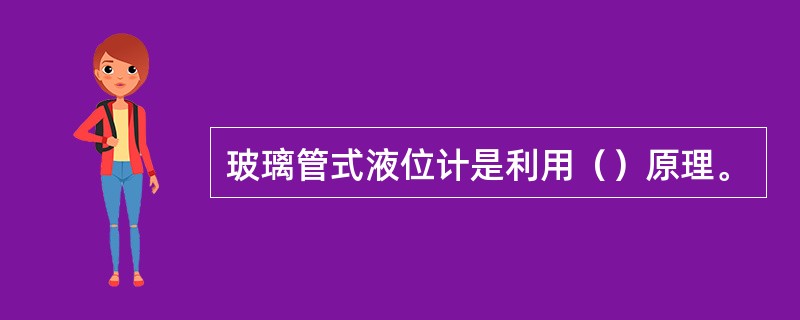 玻璃管式液位计是利用（）原理。